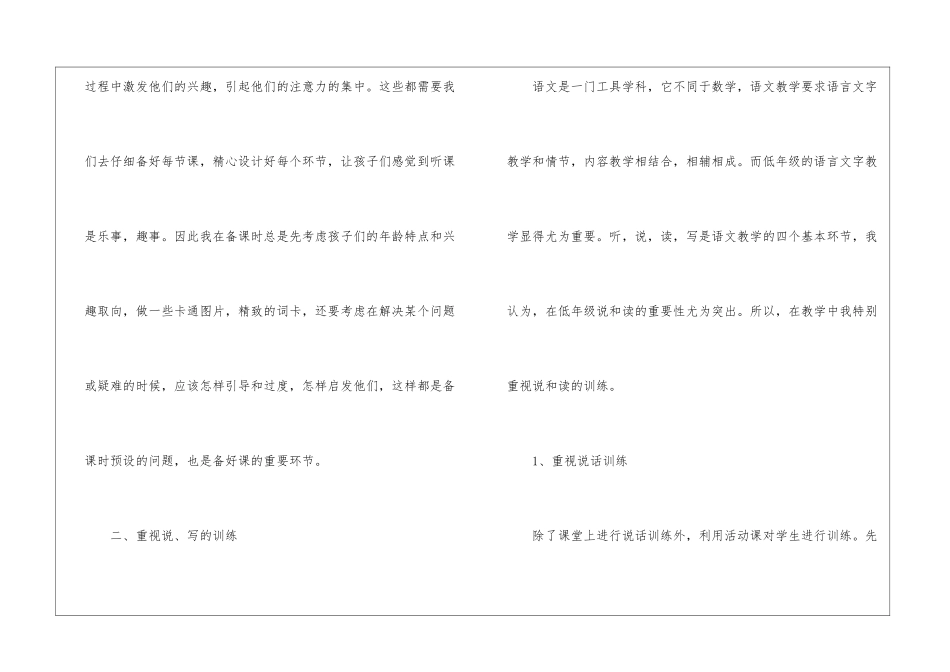 过程中激发他们的兴趣，引起他们的注意力的集中。这些都需要我们去仔细备好每节课，精心设计好每个环节，让孩子们感觉到听课是乐事，趣事。因此我在备课时总是先考虑孩子们的年龄特点和兴趣取向，做一些卡通图片，精致的词卡，还要考虑在解决某个问题或疑难的时候，应该怎样引导和过度，怎样启发他们，这样都是备课时预设的问题，也是备好课的重要环节。

二、重视说、写的训练

语文是一门工具学科，它不同于数学，语文教学要求语言文字教学和情节，内容教学相结合，相辅相成。而低年级的语言文字教学显得尤为重要。听，说，读，写是语文教学的四个基本环节，我认为，在低年级说和读的重要性尤为突出。所以，在教学中我特别重视说和读的训练。

1、重视说话训练

除了课堂上进行说话训练外，利用活动课对学生进行训练。先